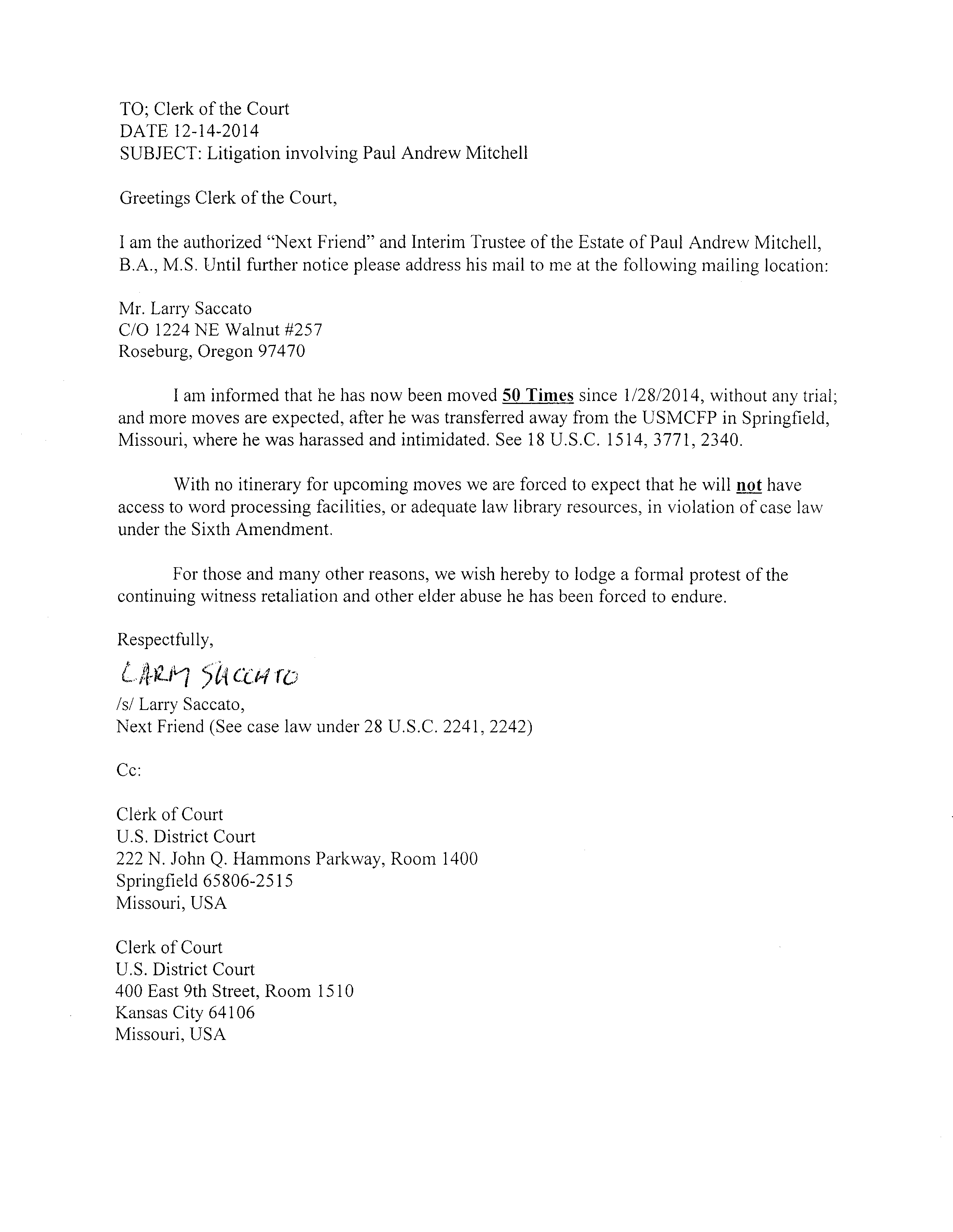 TO; Clerk of the Court
DATE 12-14-2014
SUBJECT: Litigation involving Paul Andrew Mitchell

Greetings Clerk of the Court,

I am the authorized "Next Friend" and Interim Trustee of the Estate of Paul Andrew Mitchell, B.A., M.S. Until further notice please address his mail to me at the following mailing location:

Mr. Larry Saccato
C/O 1224 NE Walnut #257
Roseburg, Oregon 97470

I am informed that he has now been moved 50 Times since 1/28/2014, without any trial; and more moves are expected, after he was transferred away from the USMCFP in Springfield, Missouri, where he was harassed and intimidated. See 18 U.S.C. 1514, 3771, 2340.

With no itinerary for upcoming moves we are forced to expect that he will not have access to word processing facilities, or adequate law library resources, in violation of case law under the Sixth Amendment.

For those and many other reasons, we wish hereby to lodge a formal protest of the continuing witness retaliation and other elder abuse he has been forced to endure.

Respectfully,

LARRY SACCATO
/s/ Larry Saccato,
Next Friend (See case law under 28 U.S.C. 2241, 2242)

Cc:

Clerk of Court
U.S. District Court
222 N. John Q. Hammons Parkway, Room 1400
Springfield 65806-2515
Missouri, USA

Clerk of Court
U.S. District Court
400 East 9th Street, Room 1510
Kansas City 64106
Missouri, USA